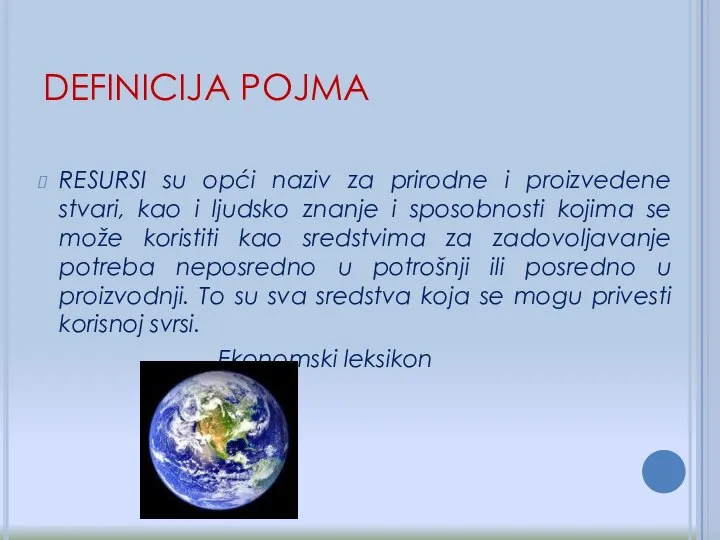 DEFINICIJA POJMA

RESURSI su opći naziv za prirodne i proizvedene stvari, kao i ljudsko znanje i sposobnosti kojima se može koristiti kao sredstvima za zadovoljavanje potreba neposredno u potrošnji ili posredno u proizvodnji. To su sva sredstva koja se mogu privesti korisnoj svrsi.

Ekonomski leksikon